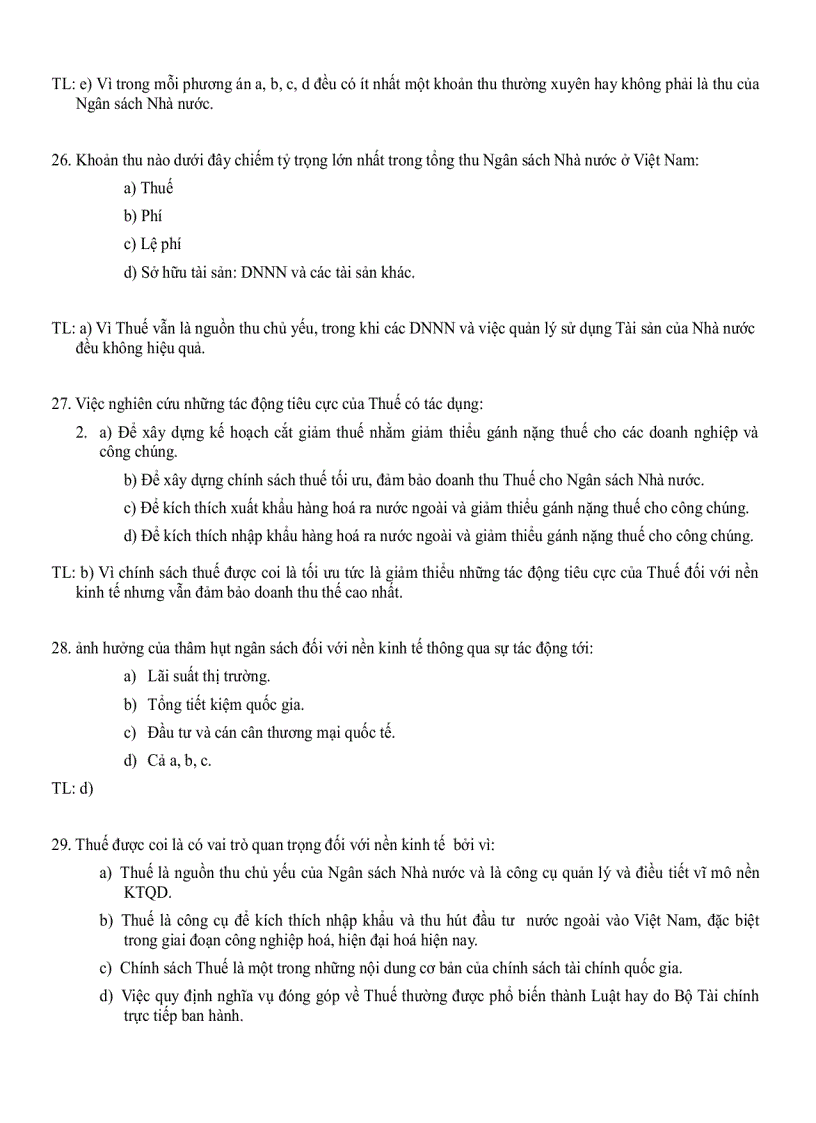 TL: e) Vì trong mỗi phương án a, b, c, d đều có ít nhất một khoản thu thường xuyên hay không phải là thu của Ngân sách Nhà nước.

26. Khoản thu nào dưới đây chiếm tỷ trọng lớn nhất trong tổng thu Ngân sách Nhà nước ở Việt Nam:

a) Thuế

b) Phí

c) Lệ phí

d) Sở hữu tài sản: DNNN và các tài sản khác.

TL: a) Vì Thuế vẫn là nguồn thu chủ yếu, trong khi các DNNN và việc quản lý sử dụng Tài sản của Nhà nước đều không hiệu quả.

27. Việc nghiên cứu những tác động tiêu cực của Thuế có tác dụng:

2. a) Để xây dựng kế hoạch cắt giảm thuế nhằm giảm thiểu gánh nặng thuế cho các doanh nghiệp và công chúng.

b) Để xây dựng chính sách thuế tối ưu, đảm bảo doanh thu Thuế cho Ngân sách Nhà nước.

c) Để kích thích xuất khẩu hàng hoá ra nước ngoài và giảm thiểu gánh nặng thuế cho công chúng.

d) Để kích thích nhập khẩu hàng hoá ra nước ngoài và giảm thiểu gánh nặng thuế cho công chúng.

TL: b) Vì chính sách thuế được coi là tối ưu tức là giảm thiểu những tác động tiêu cực của Thuế đối với nền kinh tế nhưng vẫn đảm bảo doanh thu thế cao nhất.

28. ảnh hưởng của thâm hụt ngân sách đối với nền kinh tế thông qua sự tác động tới:

a) Lãi suất thị trường.

b) Tổng tiết kiệm quốc gia.

c) Đầu tư và cán cân thương mại quốc tế.

d) Cả a, b, c.

TL: d)

29. Thuế được coi là có vai trò quan trọng đối với nền kinh tế bởi vì:

a) Thuế là nguồn thu chủ yếu của Ngân sách Nhà nước và là công cụ quản lý và điều tiết vĩ mô nền KTQD.

b) Thuế là công cụ để kích thích nhập khẩu và thu hút đầu tư nước ngoài vào Việt Nam, đặc biệt trong giai đoạn công nghiệp hoá, hiện đại hoá hiện nay.

c) Chính sách Thuế là một trong những nội dung cơ bản của chính sách tài chính quốc gia.

d) Việc quy định nghĩa vụ đóng góp về Thuế thường được phổ biến thành Luật hay do Bộ Tài chính trực tiếp ban hành.